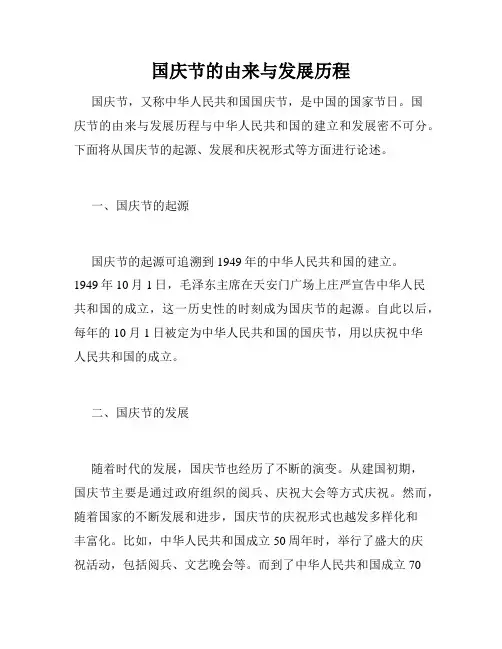 国庆节的由来与发展历程

国庆节，又称中华人民共和国国庆节，是中国的国家节日。国庆节的由来与发展历程与中华人民共和国的建立和发展密不可分。下面将从国庆节的起源、发展和庆祝形式等方面进行论述。

一、国庆节的起源

国庆节的起源可追溯到1949年的中华人民共和国的建立。1949年10月1日，毛泽东主席在天安门广场上庄严宣告中华人民共和国的成立，这一历史性的时刻成为国庆节的起源。自此以后，每年的10月1日被定为中华人民共和国的国庆节，用以庆祝中华人民共和国的成立。

二、国庆节的发展

随着时代的发展，国庆节也经历了不断的演变。从建国初期，国庆节主要是通过政府组织的阅兵、庆祝大会等方式庆祝。然而，随着国家的不断发展和进步，国庆节的庆祝形式也越发多样化和丰富化。比如，中华人民共和国成立50周年时，举行了盛大的庆祝活动，包括阅兵、文艺晚会等。而到了中华人民共和国成立70